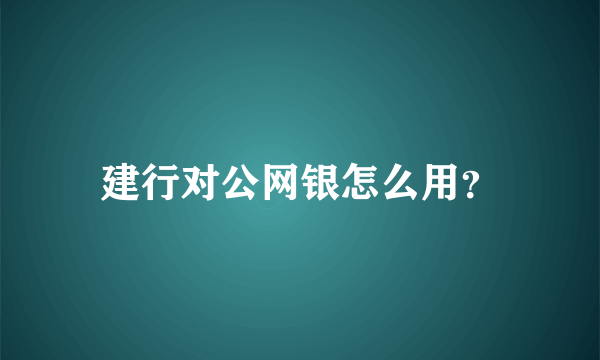 建行对公网银怎么用?